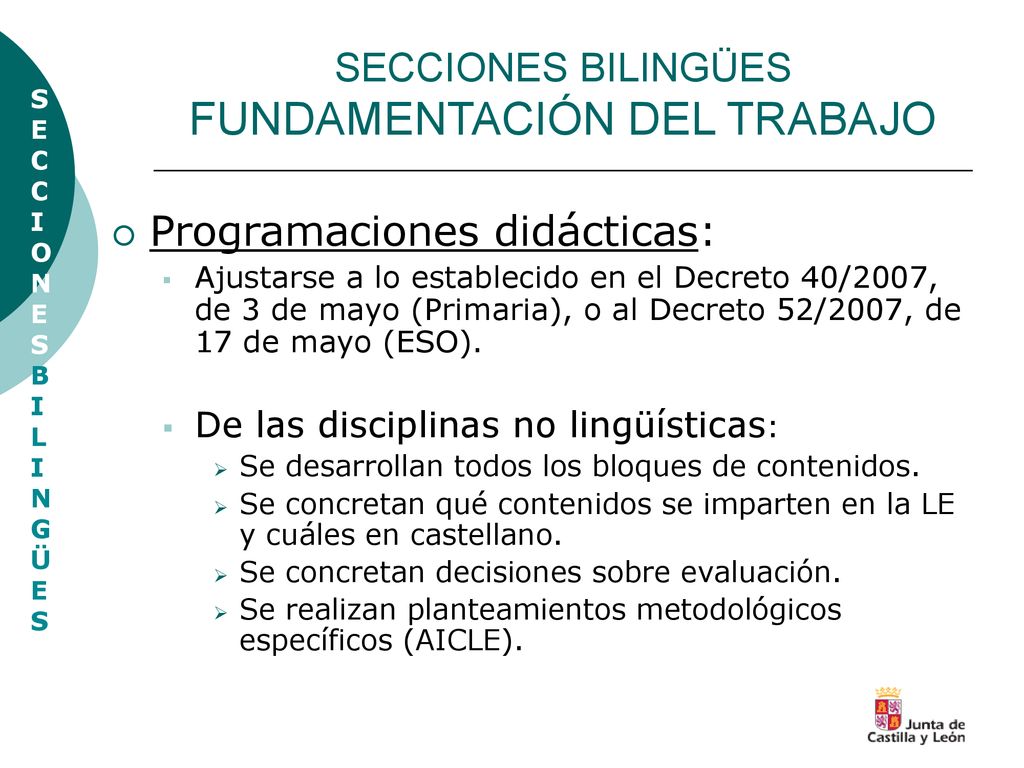 SECCIONES BILINGÜES

SECCIONES BILINGÜES
FUNDAMENTACIÓN DEL TRABAJO

Programaciones didácticas:

Ajustarse a lo establecido en el Decreto 40/2007, de 3 de mayo (Primaria), o al Decreto 52/2007, de 17 de mayo (ESO).

De las disciplinas no lingüísticas:

Se desarrollan todos los bloques de contenidos.

Se concretan qué contenidos se imparten en la LE y cuáles en castellano.

Se concretan decisiones sobre evaluación.

Se realizan planteamientos metodológicos específicos (AICLE).

Junta de Castilla y León